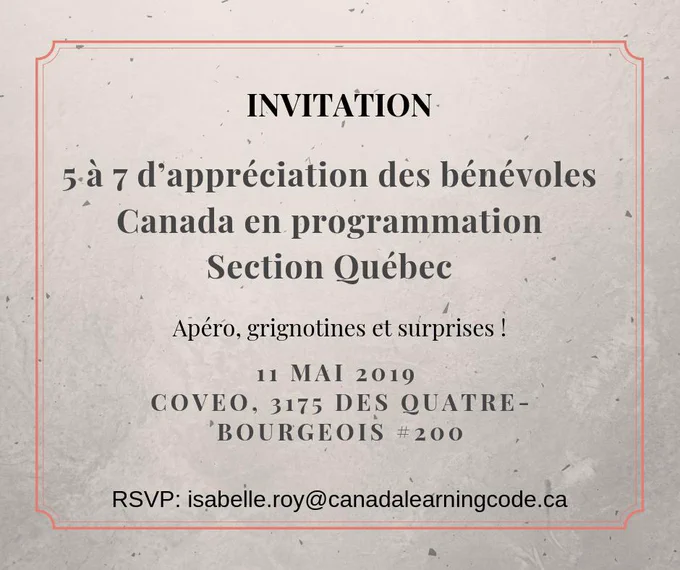 INVITATION

5 à 7 d'appréciation des bénévoles
Canada en programmation
Section Québec

Apéro, grignotines et surprises !

11 MAI 2019
COVEO, 3175 DES QUATRE-BOURGEOIS #200

RSVP: isabelle.roy@canadalearningcode.ca